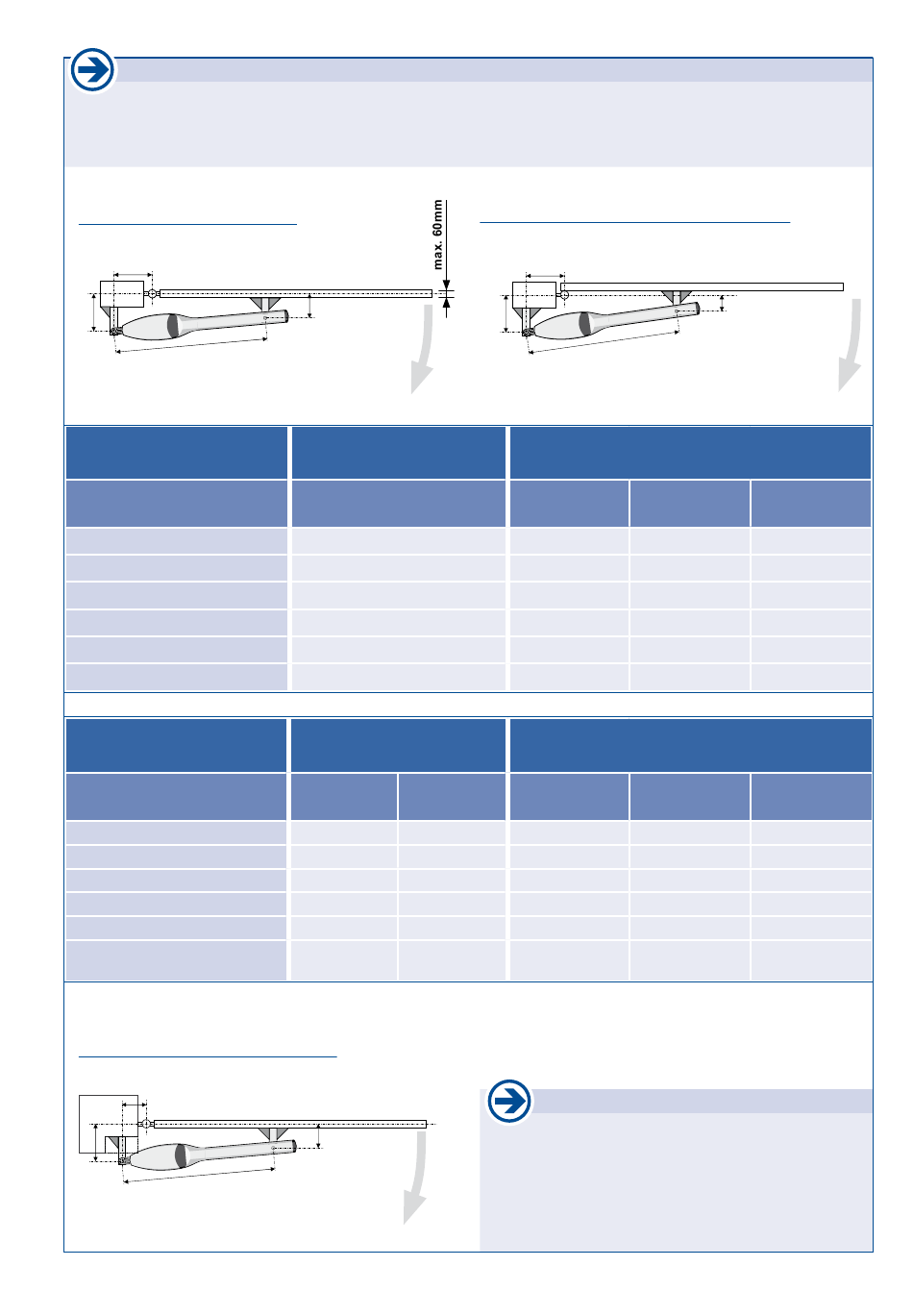 max. 60mm